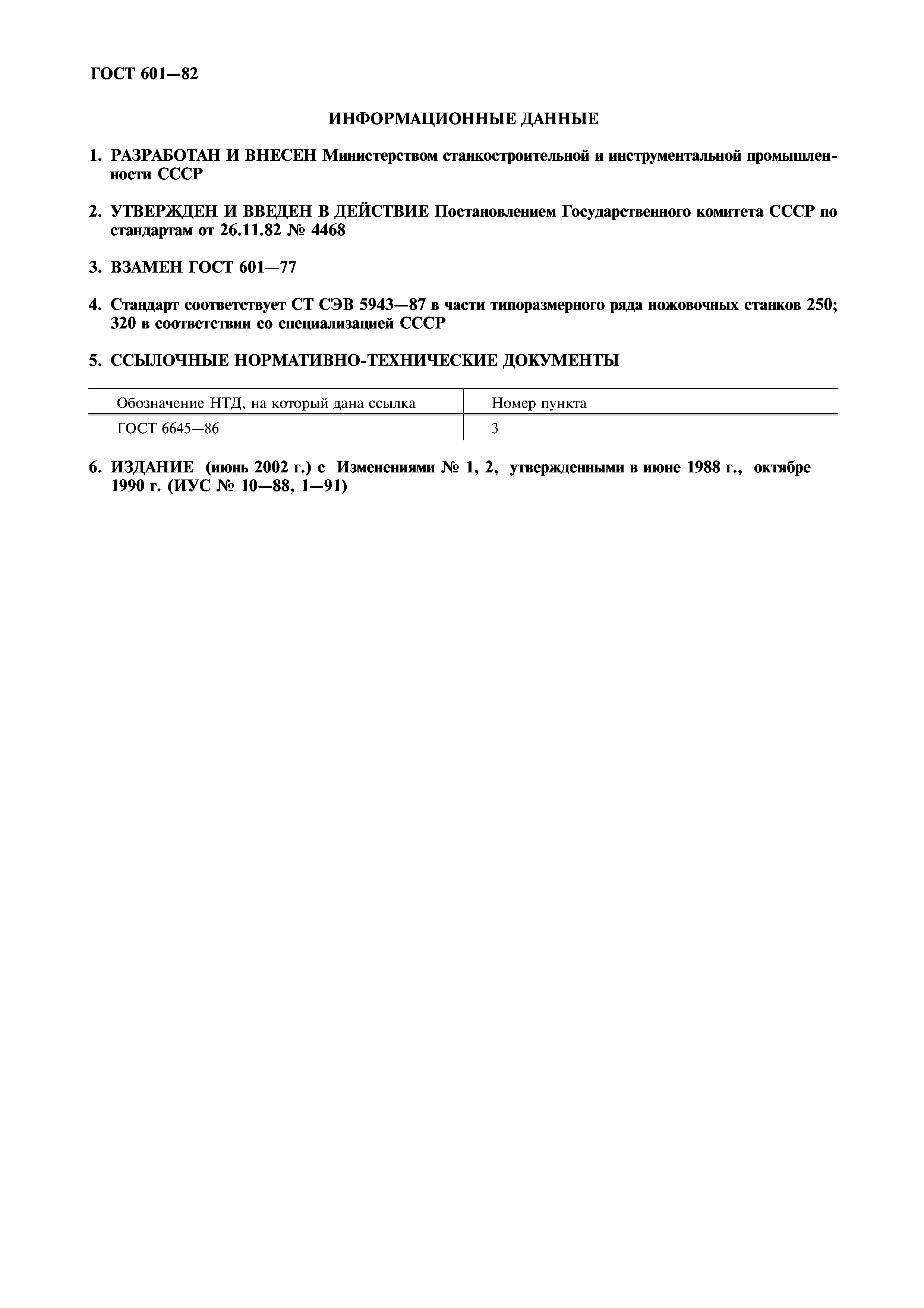 ГОСТ 601—82

ИНФОРМАЦИОННЫЕ ДАННЫЕ

1. РАЗРАБОТАН И ВНЕСЕН Министерством станкостроительной и инструментальной промышленности СССР

2. УТВЕРЖДЕН И ВВЕДЕН В ДЕЙСТВИЕ Постановлением Государственного комитета СССР по стандартам от 26.11.82 № 4468

3. ВЗАМЕН ГОСТ 601—77

4. Стандарт соответствует СТ СЭВ 5943—87 в части типоразмерного ряда ножовочных станков 250; 320 в соответствии со специализацией СССР

5. ССЫЛОЧНЫЕ НОРМАТИВНО-ТЕХНИЧЕСКИЕ ДОКУМЕНТЫ

| Обозначение НТД, на который дана ссылка | Номер пункта |
|---|---|
| ГОСТ 6645—86 | 3 |

6. ИЗДАНИЕ (июнь 2002 г.) с Изменениями № 1, 2, утвержденными в июне 1988 г., октябре 1990 г. (ИУС № 10—88, 1—91)